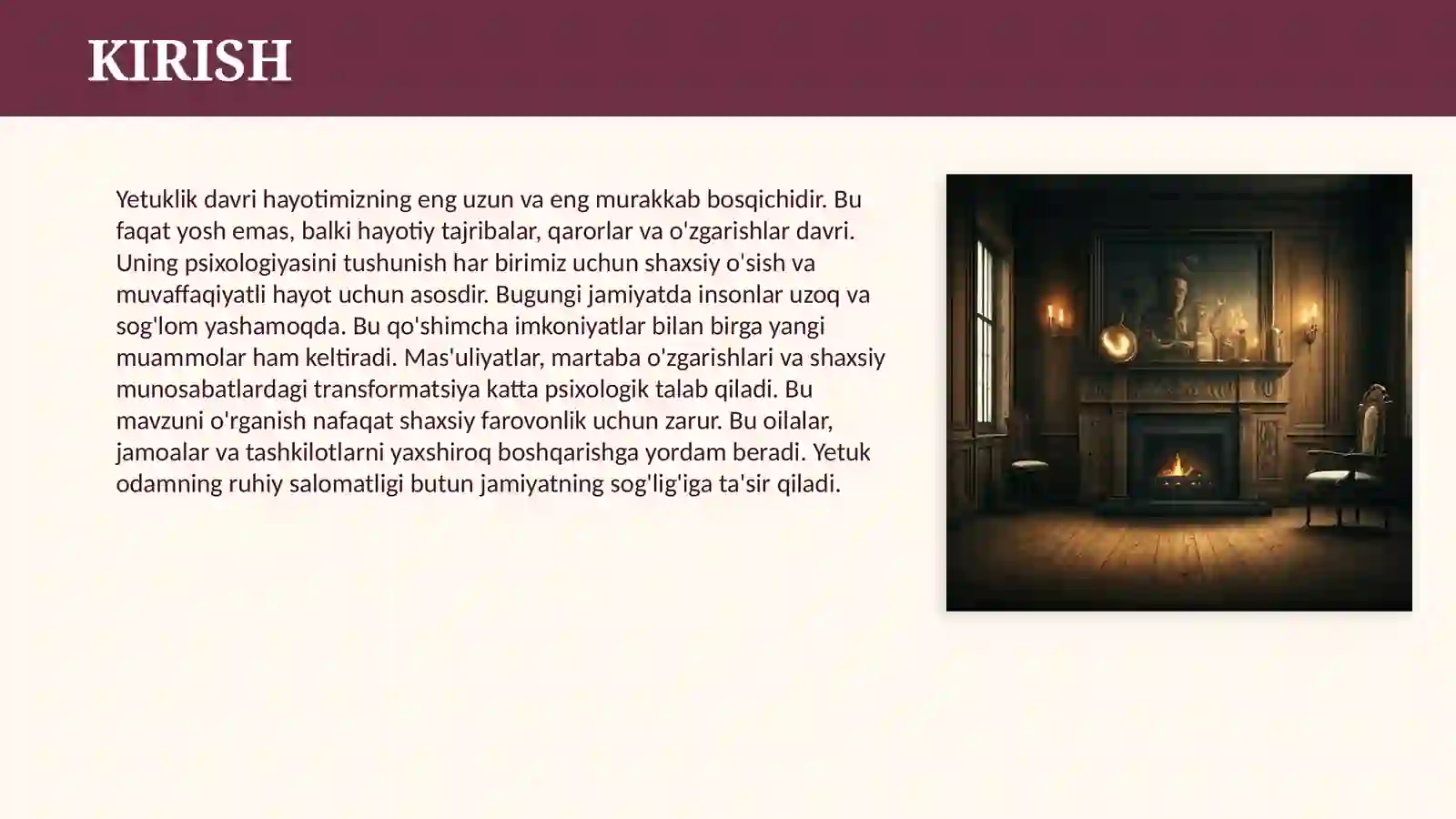 KIRISH

Yetuklik davri hayotimizning eng uzun va eng murakkab bosqichidir. Bu faqat yosh emas, balki hayotiy tajribalar, qarorlar va o'zgarishlar davri. Uning psixologiyasini tushunish har birimiz uchun shaxsiy o'sish va muvaffaqiyatli hayot uchun asosdir. Bugungi jamiyatda insonlar uzoq va sog'lom yashamoqda. Bu qo'shimcha imkoniyatlar bilan birga yangi muammolar ham keltiradi. Mas'uliyatlar, martaba o'zgarishlari va shaxsiy munosabatlardagi transformatsiya katta psixologik talab qiladi. Bu mavzuni o'rganish nafaqat shaxsiy farovonlik uchun zarur. Bu oilalar, jamoalar va tashkilotlarni yaxshiroq boshqarishga yordam beradi. Yetuk odamning ruhiy salomatligi butun jamiyatning sog'lig'iga ta'sir qiladi.